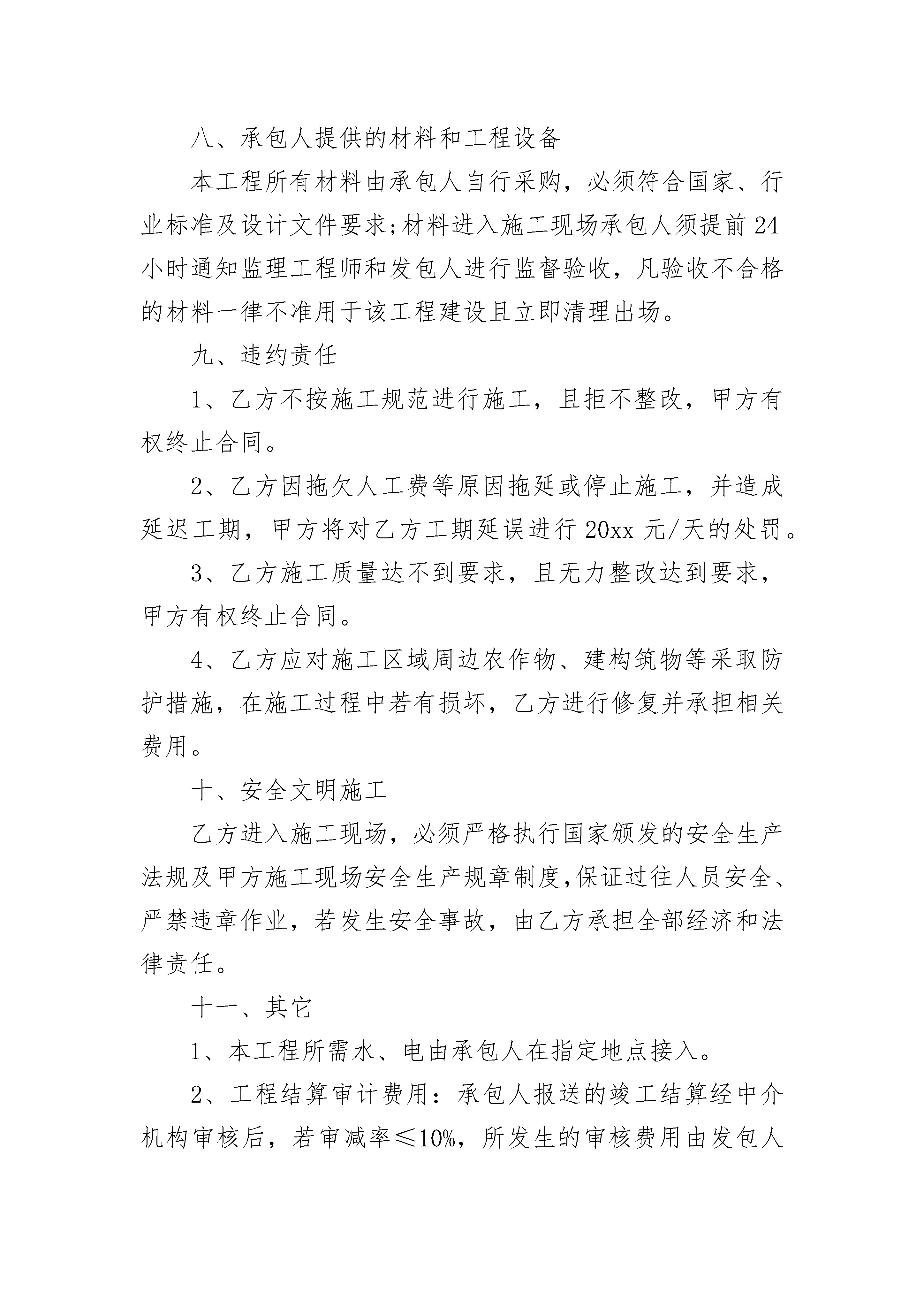 八、承包人提供的材料和工程设备

本工程所有材料由承包人自行采购，必须符合国家、行业标准及设计文件要求;材料进入施工现场承包人须提前24小时通知监理工程师和发包人进行监督验收，凡验收不合格的材料一律不准用于该工程建设且立即清理出场。

九、违约责任

1、乙方不按施工规范进行施工，且拒不整改，甲方有权终止合同。

2、乙方因拖欠人工费等原因拖延或停止施工，并造成延迟工期，甲方将对乙方工期延误进行20xx元/天的处罚。

3、乙方施工质量达不到要求，且无力整改达到要求，甲方有权终止合同。

4、乙方应对施工区域周边农作物、建构筑物等采取防护措施，在施工过程中若有损坏，乙方进行修复并承担相关费用。

十、安全文明施工

乙方进入施工现场，必须严格执行国家颁发的安全生产法规及甲方施工现场安全生产规章制度,保证过往人员安全、严禁违章作业，若发生安全事故，由乙方承担全部经济和法律责任。

十一、其它

1、本工程所需水、电由承包人在指定地点接入。

2、工程结算审计费用：承包人报送的竣工结算经中介机构审核后，若审减率≤10%，所发生的审核费用由发包人